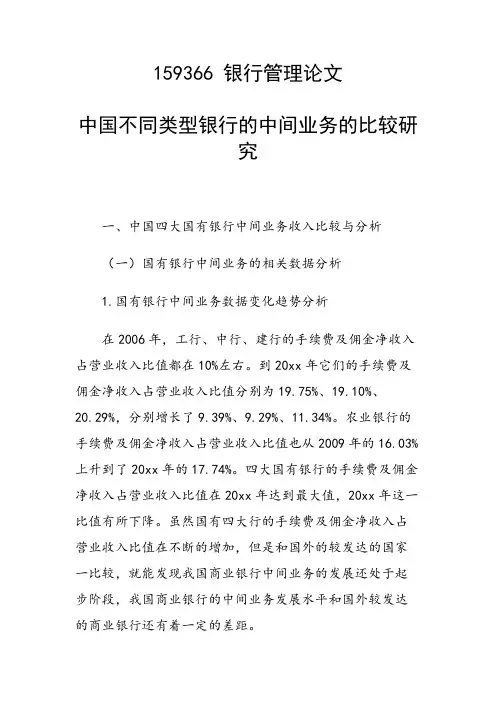 159366 银行管理论文

中国不同类型银行的中间业务的比较研究

一、中国四大国有银行中间业务收入比较与分析

（一）国有银行中间业务的相关数据分析

1.国有银行中间业务数据变化趋势分析

在 2006 年，工行、中行、建行的手续费及佣金净收入占营业收入比值都在 10%左右。到 20xx 年它们的手续费及佣金净收入占营业收入比值分别为 19.75%、19.10%、20.29%，分别增长了 9.39%、9.29%、11.34%。农业银行的手续费及佣金净收入占营业收入比值也从 2009 年的 16.03%上升到了 20xx 年的 17.74%。四大国有银行的手续费及佣金净收入占营业收入比值在 20xx 年达到最大值，20xx 年这一比值有所下降。虽然国有四大行的手续费及佣金净收入占营业收入比值在不断的增加，但是和国外的较发达的国家一比较，就能发现我国商业银行中间业务的发展还处于起步阶段，我国商业银行的中间业务发展水平和国外较发达的商业银行还有着一定的差距。